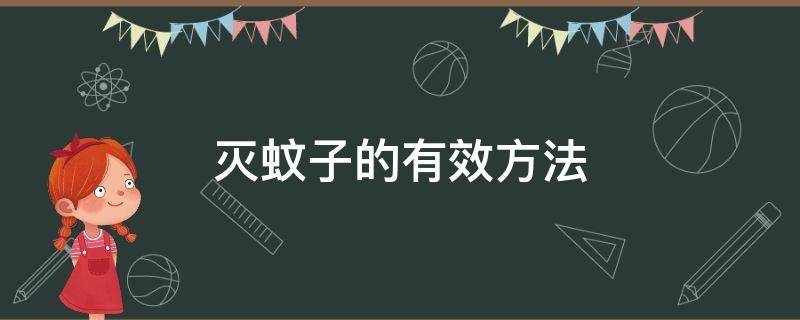 灭蚊子的有效方法